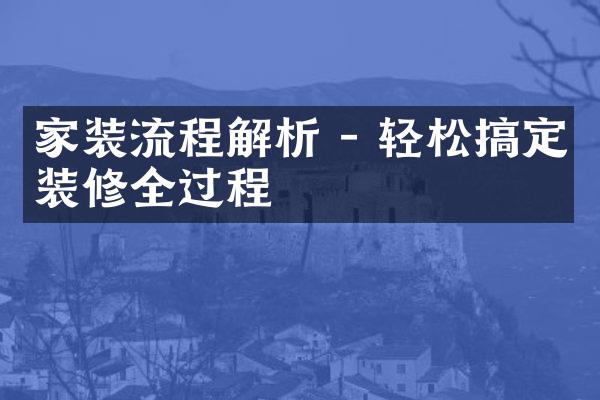 家装流程解析 - 轻松搞定装修全过程